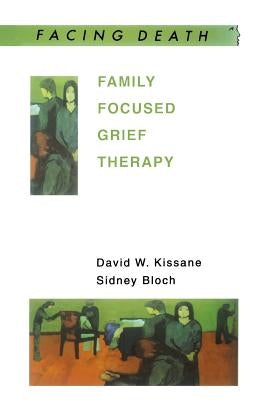 FACING DEATH

FAMILY FOCUSED GRIEF THERAPY

David W. Kissane
Sidney Bloch